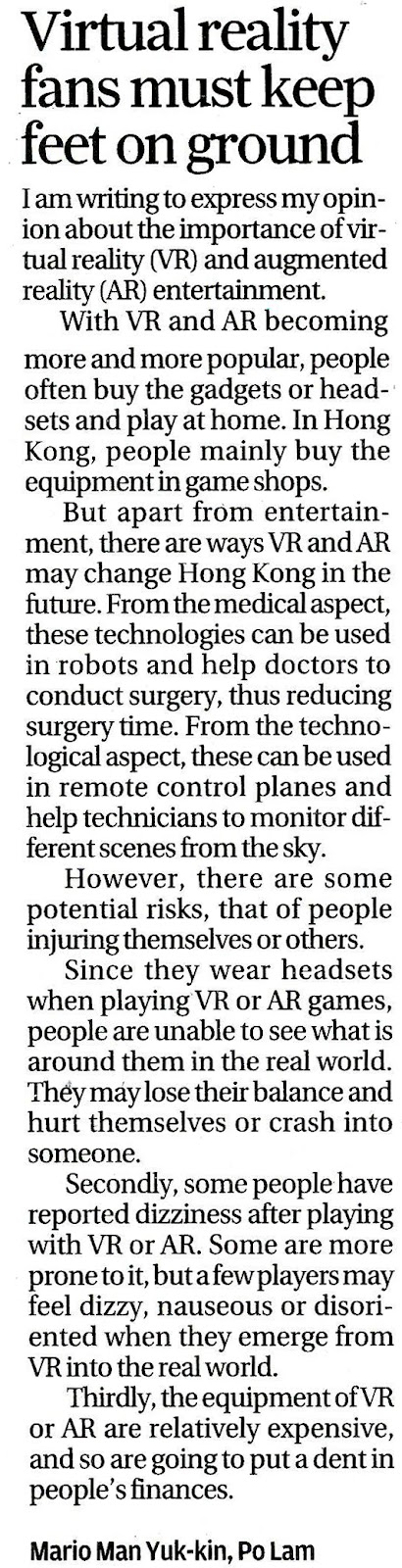 Virtual reality fans must keep feet on ground

I am writing to express my opinion about the importance of virtual reality (VR) and augmented reality (AR) entertainment.

With VR and AR becoming more and more popular, people often buy the gadgets or headsets and play at home. In Hong Kong, people mainly buy the equipment in game shops.

But apart from entertainment, there are ways VR and AR may change Hong Kong in the future. From the medical aspect, these technologies can be used in robots and help doctors to conduct surgery, thus reducing surgery time. From the technological aspect, these can be used in remote control planes and help technicians to monitor different scenes from the sky.

However, there are some potential risks, that of people injuring themselves or others.

Since they wear headsets when playing VR or AR games, people are unable to see what is around them in the real world. They may lose their balance and hurt themselves or crash into someone.

Secondly, some people have reported dizziness after playing with VR or AR. Some are more prone to it, but a few players may feel dizzy, nauseous or disoriented when they emerge from VR into the real world.

Thirdly, the equipment of VR or AR are relatively expensive, and so are going to put a dent in people's finances.

Mario Man Yuk-kin, Po Lam